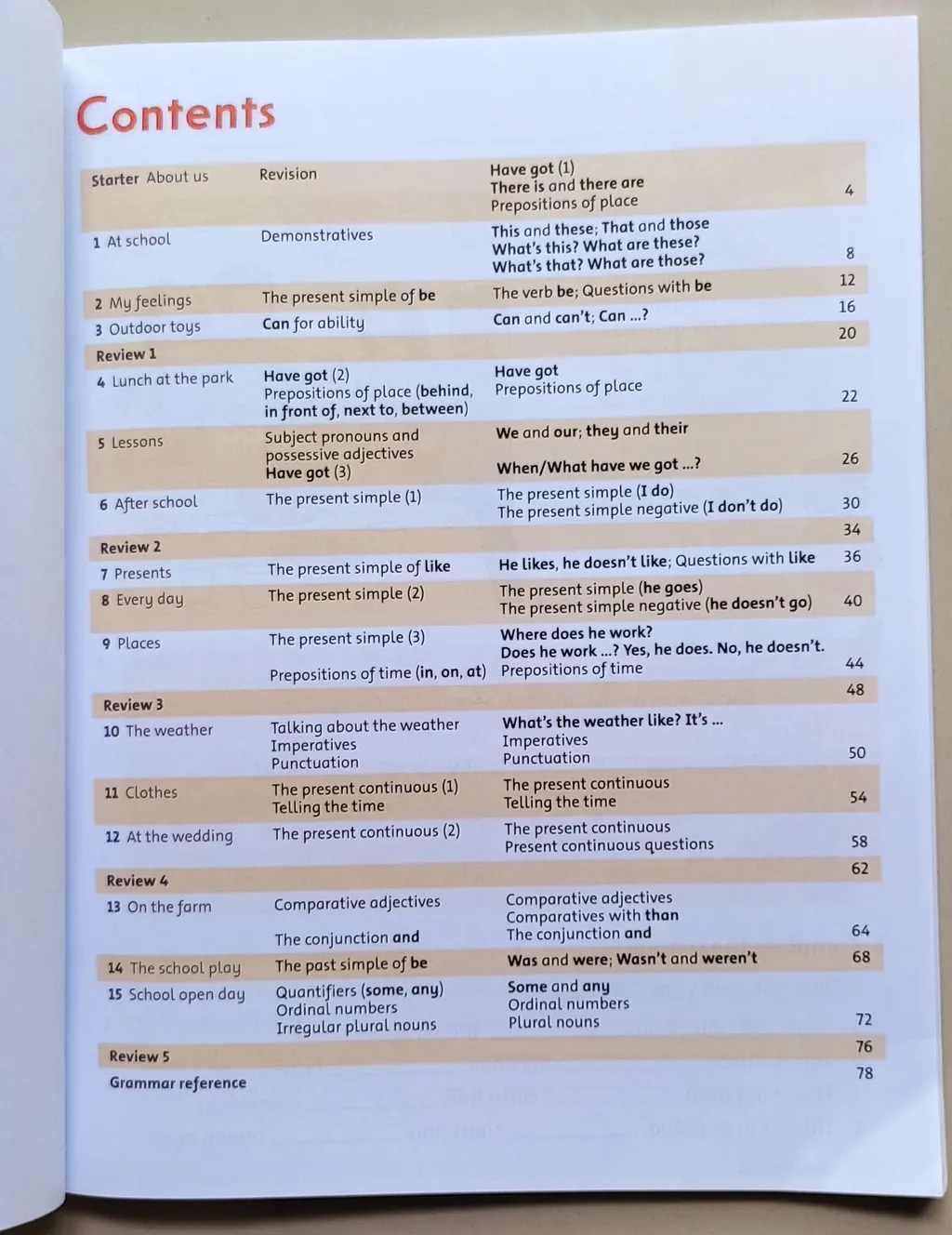 Contents

| | | | |
|---|---|---|---|
| Starter About us | Revision | Have got (1) There is and there are Prepositions of place | 4 |
| 1 At school | Demonstratives | This and these; That and those What's this? What are these? What's that? What are those? | 8 |
| 2 My feelings | The present simple of be | The verb be; Questions with be | 12 |
| 3 Outdoor toys | Can for ability | Can and can't; Can ...? | 16 |
| Review 1 | | | 20 |
| 4 Lunch at the park | Have got (2) Prepositions of place (behind, in front of, next to, between) | Have got Prepositions of place | 22 |
| 5 Lessons | Subject pronouns and possessive adjectives Have got (3) | We and our; they and their When/What have we got ...? | 26 |
| 6 After school | The present simple (1) | The present simple (I do) The present simple negative (I don't do) | 30 |
| Review 2 | | | 34 |
| 7 Presents | The present simple of like | He likes, he doesn't like; Questions with like | 36 |
| 8 Every day | The present simple (2) | The present simple (he goes) The present simple negative (he doesn't go) | 40 |
| 9 Places | The present simple (3) Prepositions of time (in, on, at) | Where does he work? Does he work ...? Yes, he does. No, he doesn't. Prepositions of time | 44 |
| Review 3 | | | 48 |
| 10 The weather | Talking about the weather Imperatives Punctuation | What's the weather like? It's ... Imperatives Punctuation | 50 |
| 11 Clothes | The present continuous (1) Telling the time | The present continuous Telling the time | 54 |
| 12 At the wedding | The present continuous (2) | The present continuous Present continuous questions | 58 |
| Review 4 | | | 62 |
| 13 On the farm | Comparative adjectives The conjunction and | Comparative adjectives Comparatives with than The conjunction and | 64 |
| 14 The school play | The past simple of be | Was and were; Wasn't and weren't | 68 |
| 15 School open day | Quantifiers (some, any) Ordinal numbers Irregular plural nouns | Some and any Ordinal numbers Plural nouns | 72 |
| Review 5 | | | 76 |
| Grammar reference | | | 78 |